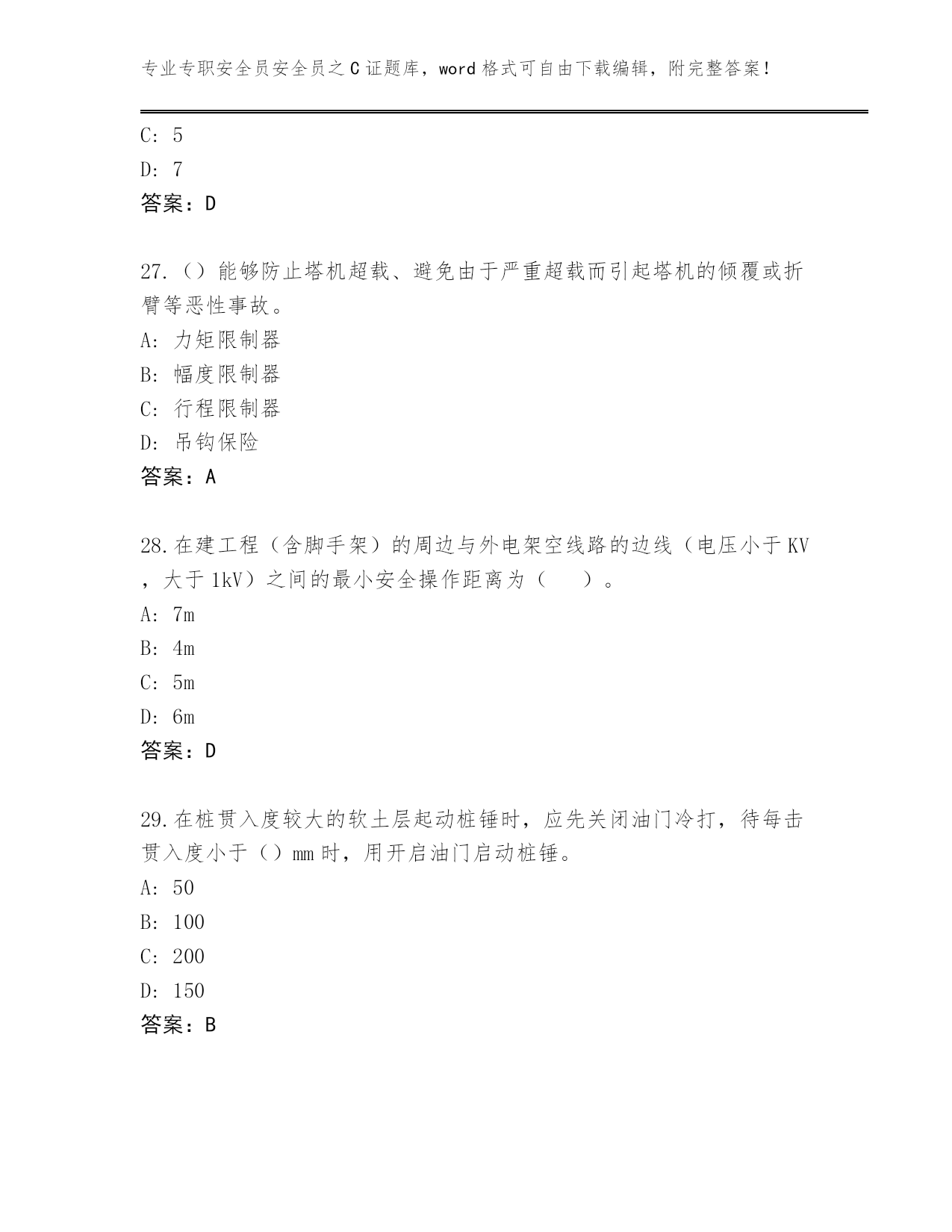 专业专职安全员安全员之C证题库，word格式可自由下载编辑，附完整答案!

C: 5

D: 7

答案：D

27.（）能够防止塔机超载、避免由于严重超载而引起塔机的倾覆或折臂等恶性事故。

A: 力矩限制器

B: 幅度限制器

C: 行程限制器

D: 吊钩保险

答案：A

28.在建工程（含脚手架）的周边与外电架空线路的边线（电压小于KV，大于1kV）之间的最小安全操作距离为（　）。

A: 7m

B: 4m

C: 5m

D: 6m

答案：D

29.在桩贯入度较大的软土层起动桩锤时，应先关闭油门冷打，待每击贯入度小于（）mm时，用开启油门启动桩锤。

A: 50

B: 100

C: 200

D: 150

答案：B